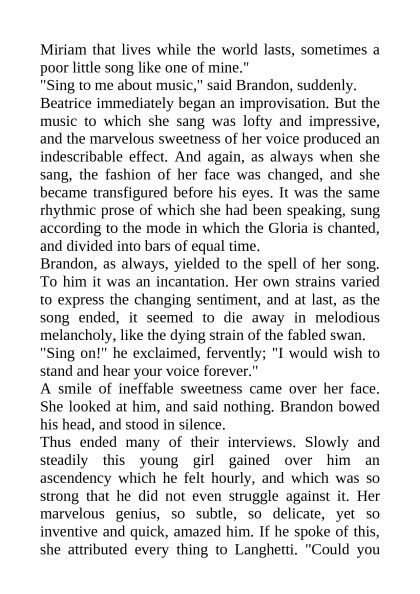 Miriam that lives while the world lasts, sometimes a poor little song like one of mine."

"Sing to me about music," said Brandon, suddenly.

Beatrice immediately began an improvisation. But the music to which she sang was lofty and impressive, and the marvelous sweetness of her voice produced an indescribable effect. And again, as always when she sang, the fashion of her face was changed, and she became transfigured before his eyes. It was the same rhythmic prose of which she had been speaking, sung according to the mode in which the Gloria is chanted, and divided into bars of equal time.

Brandon, as always, yielded to the spell of her song. To him it was an incantation. Her own strains varied to express the changing sentiment, and at last, as the song ended, it seemed to die away in melodious melancholy, like the dying strain of the fabled swan.

"Sing on!" he exclaimed, fervently; "I would wish to stand and hear your voice forever."

A smile of ineffable sweetness came over her face. She looked at him, and said nothing. Brandon bowed his head, and stood in silence.

Thus ended many of their interviews. Slowly and steadily this young girl gained over him an ascendency which he felt hourly, and which was so strong that he did not even struggle against it. Her marvelous genius, so subtle, so delicate, yet so inventive and quick, amazed him. If he spoke of this, she attributed every thing to Langhetti. "Could you